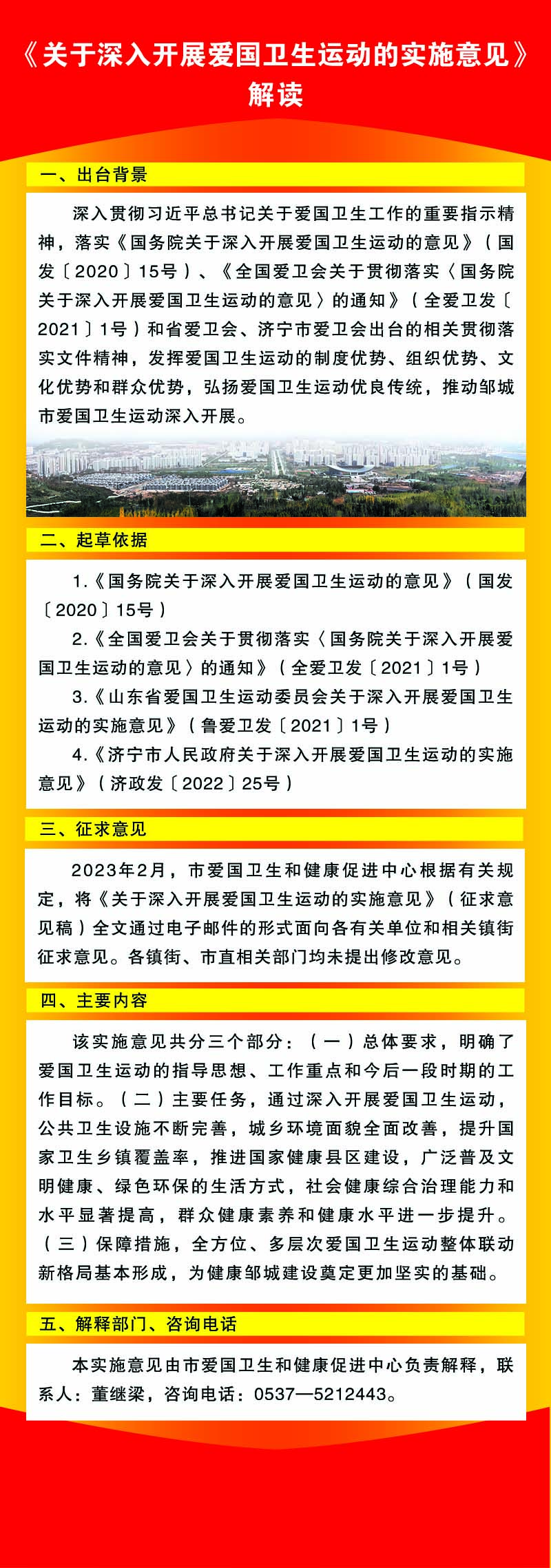 《关于深入开展爱国卫生运动的实施意见》解读

一、出台背景

深入贯彻习近平总书记关于爱国卫生工作的重要指示精神，落实《国务院关于深入开展爱国卫生运动的意见》（国发〔2020〕15号）、《全国爱卫会关于贯彻落实〈国务院关于深入开展爱国卫生运动的意见〉的通知》（全爱卫发〔2021〕1号）和省爱卫会、济宁市爱卫会出台的相关贯彻落实文件精神，发挥爱国卫生运动的制度优势、组织优势、文化优势和群众优势，弘扬爱国卫生运动优良传统，推动邹城市爱国卫生运动深入开展。

二、起草依据

1.《国务院关于深入开展爱国卫生运动的意见》（国发〔2020〕15号）

2.《全国爱卫会关于贯彻落实〈国务院关于深入开展爱国卫生运动的意见〉的通知》（全爱卫发〔2021〕1号）

3.《山东省爱国卫生运动委员会关于深入开展爱国卫生运动的实施意见》（鲁爱卫发〔2021〕1号）

4.《济宁市人民政府关于深入开展爱国卫生运动的实施意见》（济政发〔2022〕25号）

三、征求意见

2023年2月，市爱国卫生和健康促进中心根据有关规定，将《关于深入开展爱国卫生运动的实施意见》（征求意见稿）全文通过电子邮件的形式面向各有关单位和相关镇街征求意见。各镇街、市直相关部门均未提出修改意见。

四、主要内容

该实施意见共分三个部分：（一）总体要求，明确了爱国卫生运动的指导思想、工作重点和今后一段时期的工作目标。（二）主要任务，通过深入开展爱国卫生运动，公共卫生设施不断完善，城乡环境面貌全面改善，提升国家卫生乡镇覆盖率，推进国家健康县区建设，广泛普及文明健康、绿色环保的生活方式，社会健康综合治理能力和水平显著提高，群众健康素养和健康水平进一步提升。（三）保障措施，全方位、多层次爱国卫生运动整体联动新格局基本形成，为健康邹城建设奠定更加坚实的基础。

五、解释部门、咨询电话

本实施意见由市爱国卫生和健康促进中心负责解释，联系人：董继梁，咨询电话：0537—5212443。